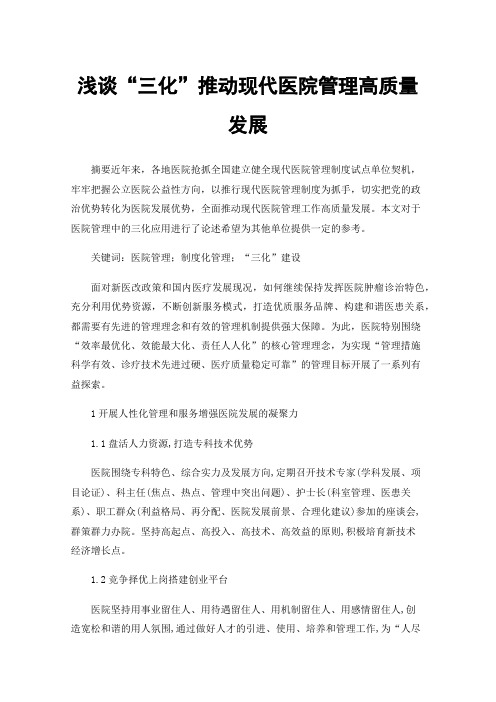 浅谈“三化”推动现代医院管理高质量发展

摘要近年来，各地医院抢抓全国建立健全现代医院管理制度试点单位契机，牢牢把握公立医院公益性方向，以推行现代医院管理制度为抓手，切实把党的政治优势转化为医院发展优势，全面推动现代医院管理工作高质量发展。本文对于医院管理中的三化应用进行了论述希望为其他单位提供一定的参考。

关键词：医院管理；制度化管理；“三化”建设

面对新医改政策和国内医疗发展现况，如何继续保持发挥医院肿瘤诊治特色，充分利用优势资源，不断创新服务模式，打造优质服务品牌、构建和谐医患关系，都需要有先进的管理理念和有效的管理机制提供强大保障。为此，医院特别围绕“效率最优化、效能最大化、责任人人化”的核心管理理念，为实现“管理措施科学有效、诊疗技术先进过硬、医疗质量稳定可靠”的管理目标开展了一系列有益探索。

1开展人性化管理和服务增强医院发展的凝聚力

1.1盘活人力资源,打造专科技术优势

医院围绕专科特色、综合实力及发展方向,定期召开技术专家(学科发展、项目论证)、科主任(焦点、热点、管理中突出问题)、护士长(科室管理、医患关系)、职工群众(利益格局、再分配、医院发展前景、合理化建议)参加的座谈会,群策群力办院。坚持高起点、高投入、高技术、高效益的原则,积极培育新技术经济增长点。

1.2竞争择优上岗搭建创业平台

医院坚持用事业留住人、用待遇留住人、用机制留住人、用感情留住人,创造宽松和谐的用人氛围,通过做好人才的引进、使用、培养和管理工作,为“人尽